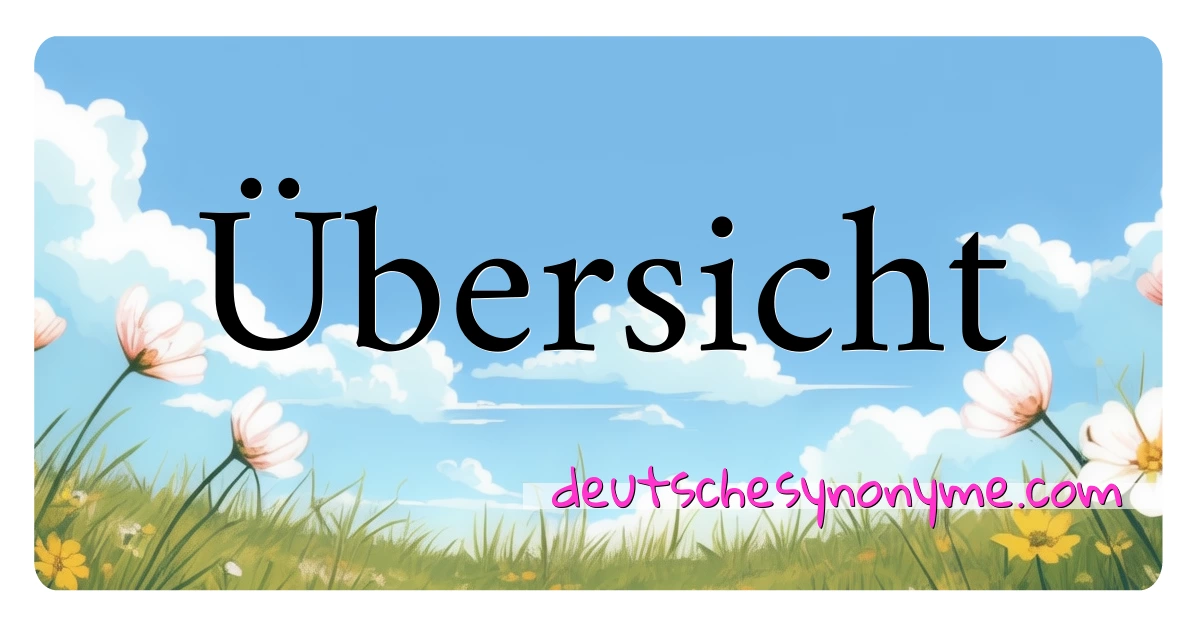 Übersicht

deutschesynonyme.com